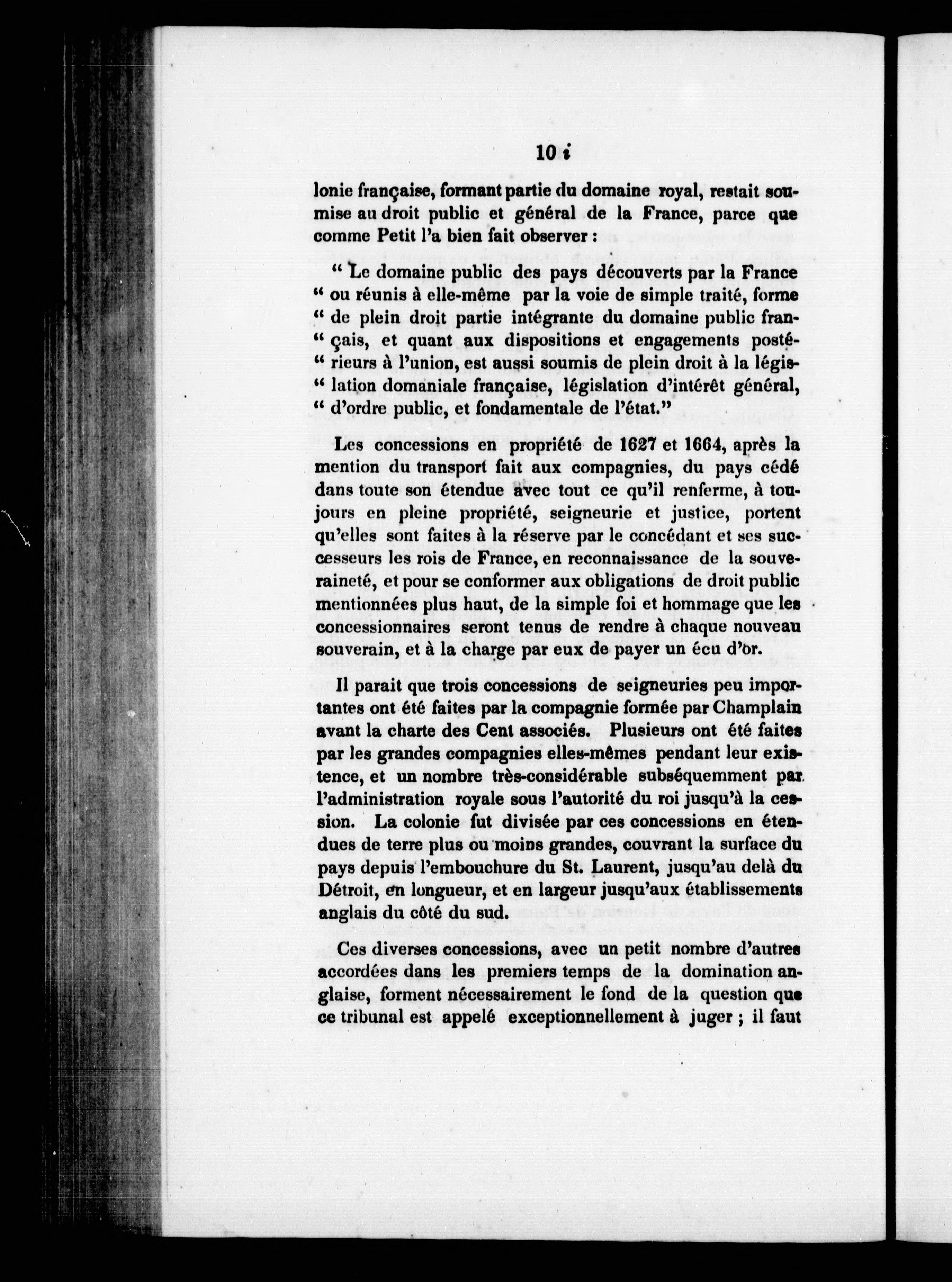 10 i

lonie française, formant partie du domaine royal, restait soumise au droit public et général de la France, parce que comme Petit l'a bien fait observer :

" Le domaine public des pays découverts par la France " ou réunis à elle-même par la voie de simple traité, forme " de plein droit partie intégrante du domaine public fran- " çais, et quant aux dispositions et engagements posté- " rieurs à l'union, est aussi soumis de plein droit à la légis- " lation domaniale française, législation d'intérêt général, " d'ordre public, et fondamentale de l'état."

Les concessions en propriété de 1627 et 1664, après la mention du transport fait aux compagnies, du pays cédé dans toute son étendue avec tout ce qu'il renferme, à toujours en pleine propriété, seigneurie et justice, portent qu'elles sont faites à la réserve par le concédant et ses successeurs les rois de France, en reconnaissance de la souveraineté, et pour se conformer aux obligations de droit public mentionnées plus haut, de la simple foi et hommage que les concessionnaires seront tenus de rendre à chaque nouveau souverain, et à la charge par eux de payer un écu d'or.

Il parait que trois concessions de seigneuries peu importantes ont été faites par la compagnie formée par Champlain avant la charte des Cent associés. Plusieurs ont été faites par les grandes compagnies elles-mêmes pendant leur existence, et un nombre très-considérable subséquemment par l'administration royale sous l'autorité du roi jusqu'à la cession. La colonie fut divisée par ces concessions en étendues de terre plus ou moins grandes, couvrant la surface du pays depuis l'embouchure du St. Laurent, jusqu'au delà du Détroit, en longueur, et en largeur jusqu'aux établissements anglais du côté du sud.

Ces diverses concessions, avec un petit nombre d'autres accordées dans les premiers temps de la domination anglaise, forment nécessairement le fond de la question que ce tribunal est appelé exceptionnellement à juger ; il faut